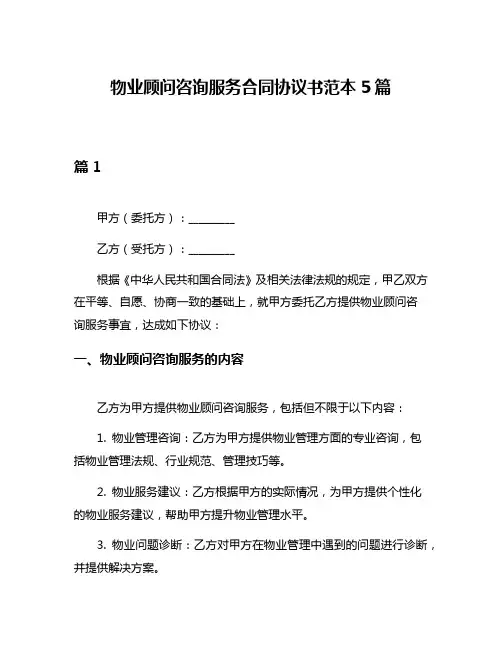 物业顾问咨询服务合同协议书范本 5 篇

篇 1

甲方（委托方）：________

乙方（受托方）：________

根据《中华人民共和国合同法》及相关法律法规的规定，甲乙双方在平等、自愿、协商一致的基础上，就甲方委托乙方提供物业顾问咨询服务事宜，达成如下协议：

一、物业顾问咨询服务的内容

乙方为甲方提供物业顾问咨询服务，包括但不限于以下内容：

1. 物业管理咨询：乙方为甲方提供物业管理方面的专业咨询，包括物业管理法规、行业规范、管理技巧等。

2. 物业服务建议：乙方根据甲方的实际情况，为甲方提供个性化的物业服务建议，帮助甲方提升物业管理水平。

3. 物业问题诊断：乙方对甲方在物业管理中遇到的问题进行诊断，并提供解决方案。